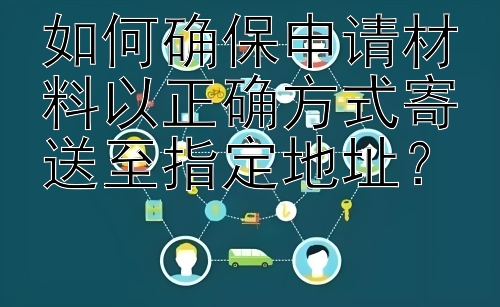 如何确保申请材料以正确方式寄送至指定地址？